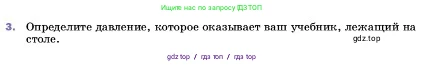 Ищите нас по запросу ГДЗ ТОП

3. Определите давление, которое оказывает ваш учебник, лежащий на столе.

gdz.top

gdz top / гдз топ / гдз top